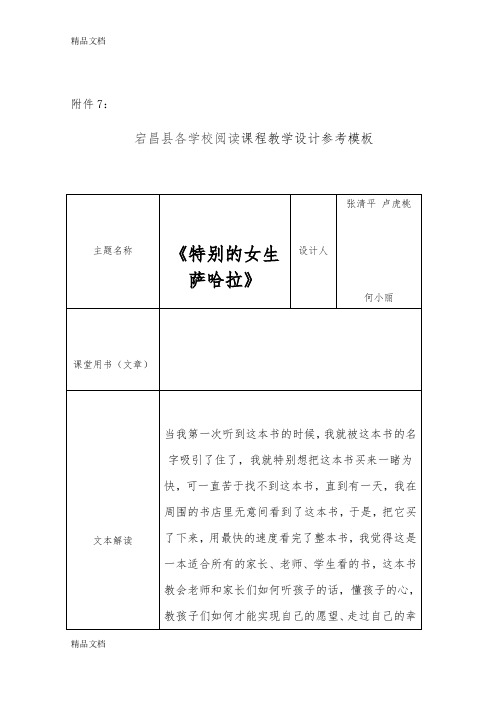 精品文档

附件 7：

宕昌县各学校阅读课程教学设计参考模板

| 主题名称 | 《特别的女生萨哈拉》 | 设计人 | 张清平 卢虎桃 何小丽 |
|---|---|---|---|
| 课堂用书（文章） | | | |
| 文本解读 | 当我第一次听到这本书的时候，我就被这本书的名字吸引了住了，我就特别想把这本书买来一睹为快，可一直苦于找不到这本书，直到有一天，我在周围的书店里无意间看到了这本书，于是，把它买了下来，用最快的速度看完了整本书，我觉得这是一本适合所有的家长、老师、学生看的书，这本书教会老师和家长们如何听孩子的话，懂孩子的心，教孩子们如何才能实现自己的愿望、走过自己的幸 | | |

精品文档